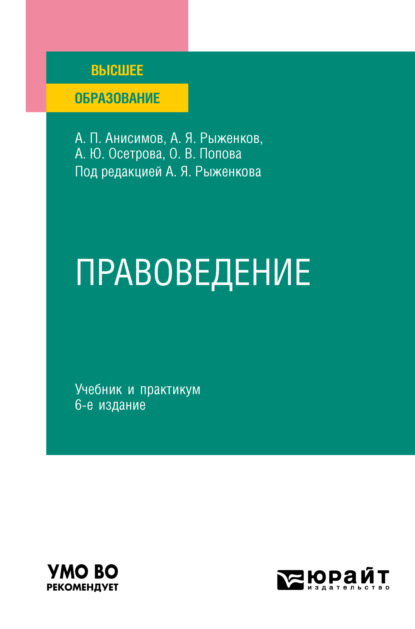 ВЫСШЕЕ
ОБРАЗОВАНИЕ

А. П. Анисимов, А. Я. Рыженков,
А. Ю. Осетрова, О. В. Попова
Под редакцией А. Я. Рыженкова

ПРАВОВЕДЕНИЕ

Учебник и практикум
6-е издание

УМО ВО
РЕКОМЕНДУЕТ

ЮРАЙТ
издательство